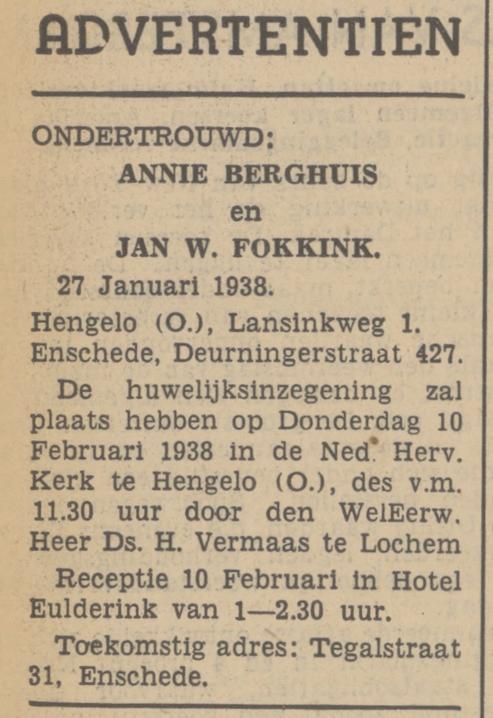 ADVERTENTIEN

ONDERTROUWD:

ANNIE BERGHUIS

en

JAN W. FOKKINK.

27 Januari 1938.

Hengelo (O.), Lansinkweg 1.
Enschede, Deurningerstraat 427.

De huwelijksinzegening zal plaats hebben op Donderdag 10 Februari 1938 in de Ned. Herv. Kerk te Hengelo (O.), des v.m. 11.30 uur door den WelEerw. Heer Ds. H. Vermaas te Lochem

Receptie 10 Februari in Hotel Eulderink van 1—2.30 uur.

Toekomstig adres: Tegalstraat 31, Enschede.